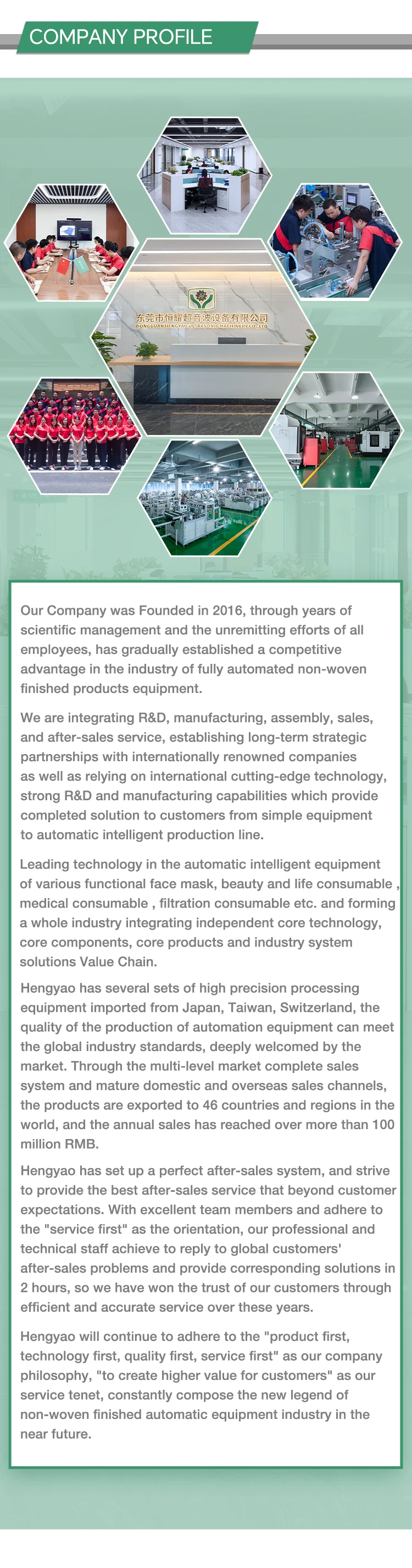 COMPANY PROFILE

东莞市恒耀超音波设备有限公司
DONGGUAN HENGYAO ULTRASONIC MACHINERY CO.,LTD

Our Company was Founded in 2016, through years of scientific management and the unremitting efforts of all employees, has gradually established a competitive advantage in the industry of fully automated non-woven finished products equipment.

We are integrating R&D, manufacturing, assembly, sales, and after-sales service, establishing long-term strategic partnerships with internationally renowned companies as well as relying on international cutting-edge technology, strong R&D and manufacturing capabilities which provide completed solution to customers from simple equipment to automatic intelligent production line.

Leading technology in the automatic intelligent equipment of various functional face mask, beauty and life consumable , medical consumable , filtration consumable etc. and forming a whole industry integrating independent core technology, core components, core products and industry system solutions Value Chain.

Hengyao has several sets of high precision processing equipment imported from Japan, Taiwan, Switzerland, the quality of the production of automation equipment can meet the global industry standards, deeply welcomed by the market. Through the multi-level market complete sales system and mature domestic and overseas sales channels, the products are exported to 46 countries and regions in the world, and the annual sales has reached over more than 100 million RMB.

Hengyao has set up a perfect after-sales system, and strive to provide the best after-sales service that beyond customer expectations. With excellent team members and adhere to the "service first" as the orientation, our professional and technical staff achieve to reply to global customers' after-sales problems and provide corresponding solutions in 2 hours, so we have won the trust of our customers through efficient and accurate service over these years.

Hengyao will continue to adhere to the "product first, technology first, quality first, service first" as our company philosophy, "to create higher value for customers" as our service tenet, constantly compose the new legend of non-woven finished automatic equipment industry in the near future.